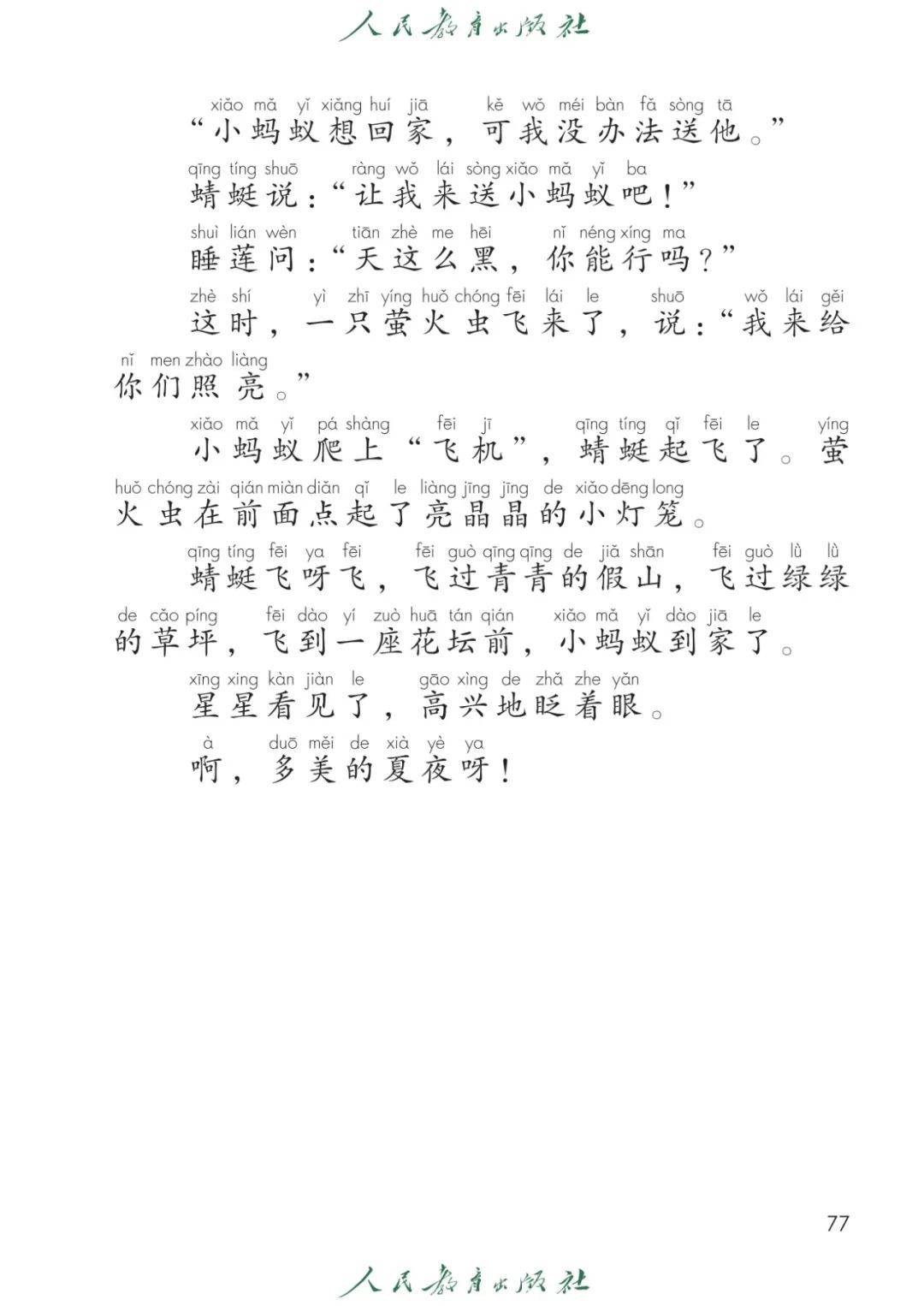 人民教育出版社

xiǎo mǎ yǐ xiǎng huí jiā kě wǒ méi bàn fǎ sòng tā
“小蚂蚁想回家，可我没办法送他。”

qīng tíng shuō ràng wǒ lái sòng xiǎo mǎ yǐ ba
蜻蜓说：“让我来送小蚂蚁吧！”

shuì lián wèn tiān zhè me hēi nǐ néng xíng ma
睡莲问：“天这么黑，你能行吗？”

zhè shí yì zhī yíng huǒ chóng fēi lái le shuō wǒ lái gěi nǐ men zhào liàng
这时，一只萤火虫飞来了，说：“我来给你们照亮。”

xiǎo mǎ yǐ pá shàng fēi jī qīng tíng qǐ fēi le yíng huǒ chóng zài qián miàn diǎn qǐ le liàng jīng jīng de xiǎo dēng long
小蚂蚁爬上“飞机”，蜻蜓起飞了。萤火虫在前面点起了亮晶晶的小灯笼。

qīng tíng fēi ya fēi fēi guò qīng qīng de jiǎ shān fēi guò lǜ lǜ de cǎo píng fēi dào yí zuò huā tán qián xiǎo mǎ yǐ dào jiā le
蜻蜓飞呀飞，飞过青青的假山，飞过绿绿的草坪，飞到一座花坛前，小蚂蚁到家了。

xīng xing kàn jiàn le gāo xìng de zhǎ zhe yǎn
星星看见了，高兴地眨着眼。

à duō měi de xià yè ya
啊，多美的夏夜呀！

77

人民教育出版社